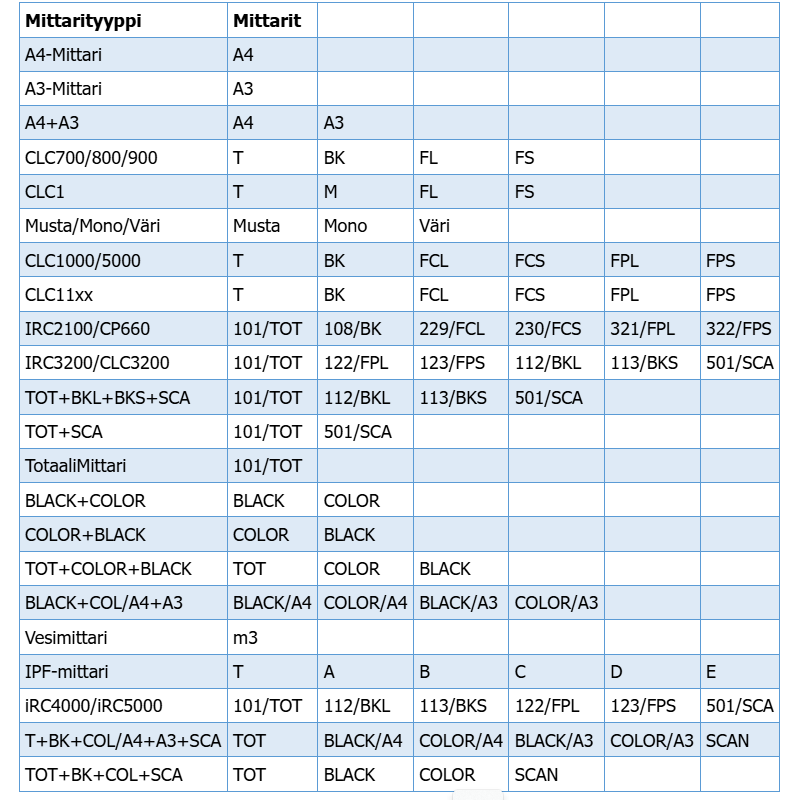 | Mittarityyppi | Mittarit | | | | | |
|---|---|---|---|---|---|---|
| A4-Mittari | A4 | | | | | |
| A3-Mittari | A3 | | | | | |
| A4+A3 | A4 | A3 | | | | |
| CLC700/800/900 | T | BK | FL | FS | | |
| CLC1 | T | M | FL | FS | | |
| Musta/Mono/Väri | Musta | Mono | Väri | | | |
| CLC1000/5000 | T | BK | FCL | FCS | FPL | FPS |
| CLC11xx | T | BK | FCL | FCS | FPL | FPS |
| IRC2100/CP660 | 101/TOT | 108/BK | 229/FCL | 230/FCS | 321/FPL | 322/FPS |
| IRC3200/CLC3200 | 101/TOT | 122/FPL | 123/FPS | 112/BKL | 113/BKS | 501/SCA |
| TOT+BKL+BKS+SCA | 101/TOT | 112/BKL | 113/BKS | 501/SCA | | |
| TOT+SCA | 101/TOT | 501/SCA | | | | |
| TotaaliMittari | 101/TOT | | | | | |
| BLACK+COLOR | BLACK | COLOR | | | | |
| COLOR+BLACK | COLOR | BLACK | | | | |
| TOT+COLOR+BLACK | TOT | COLOR | BLACK | | | |
| BLACK+COL/A4+A3 | BLACK/A4 | COLOR/A4 | BLACK/A3 | COLOR/A3 | | |
| Vesimittari | m3 | | | | | |
| IPF-mittari | T | A | B | C | D | E |
| iRC4000/iRC5000 | 101/TOT | 112/BKL | 113/BKS | 122/FPL | 123/FPS | 501/SCA |
| T+BK+COL/A4+A3+SCA | TOT | BLACK/A4 | COLOR/A4 | BLACK/A3 | COLOR/A3 | SCAN |
| TOT+BK+COL+SCA | TOT | BLACK | COLOR | SCAN | | |